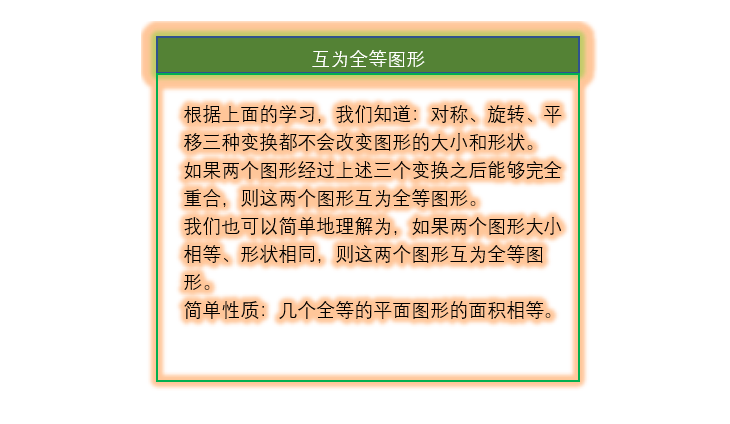 互为全等图形

根据上面的学习，我们知道：对称、旋转、平移三种变换都不会改变图形的大小和形状。

如果两个图形经过上述三个变换之后能够完全重合，则这两个图形互为全等图形。

我们也可以简单地理解为，如果两个图形大小相等、形状相同，则这两个图形互为全等图形。

简单性质：几个全等的平面图形的面积相等。